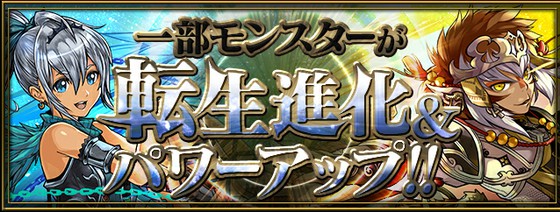 一部モンスターが
転生進化&
パワーアップ!!